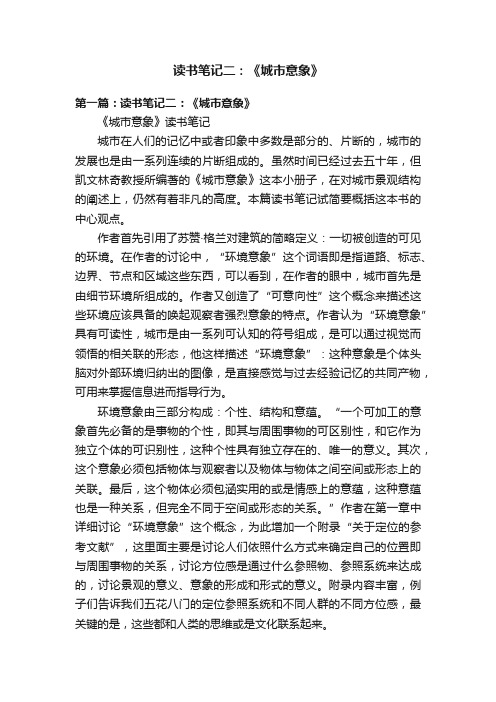 读书笔记二：《城市意象》

第一篇：读书笔记二：《城市意象》

《城市意象》读书笔记

城市在人们的记忆中或者印象中多数是部分的、片断的，城市的发展也是由一系列连续的片断组成的。虽然时间已经过去五十年，但凯文林奇教授所编著的《城市意象》这本小册子，在对城市景观结构的阐述上，仍然有着非凡的高度。本篇读书笔记试简要概括这本书的中心观点。

作者首先引用了苏赞·格兰对建筑的简略定义：一切被创造的可见的环境。在作者的讨论中，“环境意象”这个词语即是指道路、标志、边界、节点和区域这些东西，可以看到，在作者的眼中，城市首先是由细节环境所组成的。作者又创造了“可意向性”这个概念来描述这些环境应该具备的唤起观察者强烈意象的特点。作者认为“环境意象”具有可读性，城市是由一系列可认知的符号组成，是可以通过视觉而领悟的相关联的形态，他这样描述“环境意象”：这种意象是个体头脑对外部环境归纳出的图像，是直接感觉与过去经验记忆的共同产物，可用来掌握信息进而指导行为。

环境意象由三部分构成：个性、结构和意蕴。“一个可加工的意象首先必备的是事物的个性，即其与周围事物的可区别性，和它作为独立个体的可识别性，这种个性具有独立存在的、唯一的意义。其次，这个意象必须包括物体与观察者以及物体与物体之间空间或形态上的关联。最后，这个物体必须包涵实用的或是情感上的意蕴，这种意蕴也是一种关系，但完全不同于空间或形态的关系。”作者在第一章中详细讨论“环境意象”这个概念，为此增加一个附录“关于定位的参考文献”，这里面主要是讨论人们依照什么方式来确定自己的位置即与周围事物的关系，讨论方位感是通过什么参照物、参照系统来达成的，讨论景观的意义、意象的形成和形式的意义。附录内容丰富，例子们告诉我们五花八门的定位参照系统和不同人群的不同方位感，最关键的是，这些都和人类的思维或是文化联系起来。